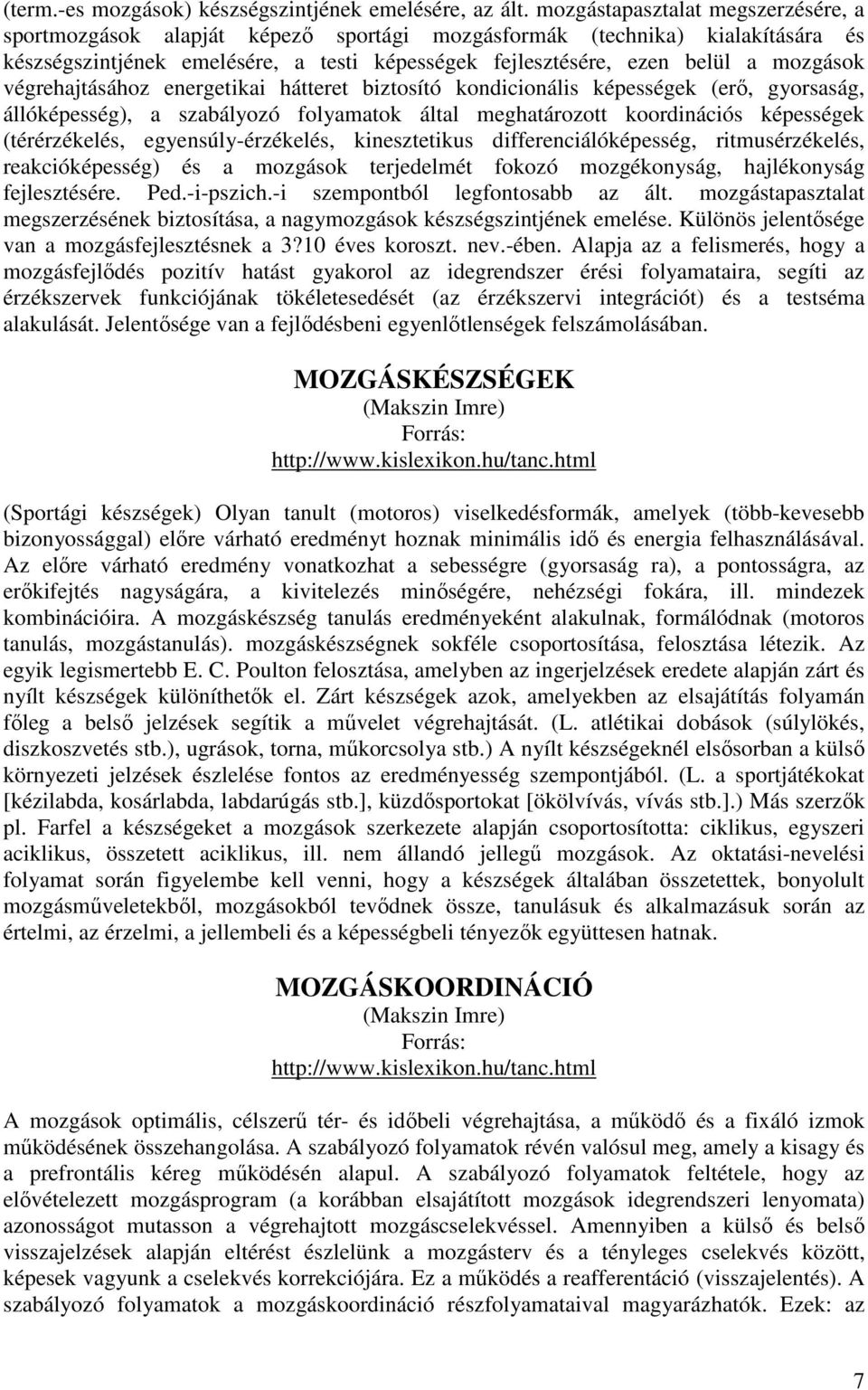 (term.-es mozgások) készségszintjének emelésére, az ált. mozgástapasztalat megszerzésére, a sportmozgások alapját képező sportági mozgásformák (technika) kialakítására és készségszintjének emelésére, a testi képességek fejlesztésére, ezen belül a mozgások végrehajtásához energetikai hátteret biztosító kondicionális képességek (erő, gyorsaság, állóképesség), a szabályozó folyamatok által meghatározott koordinációs képességek (térérzékelés, egyensúly-érzékelés, kinesztetikus differenciálóképesség, ritmusérzékelés, reakcióképesség) és a mozgások terjedelmét fokozó mozgékonyság, hajlékonyság fejlesztésére. Ped.-i-pszich.-i szempontból legfontosabb az ált. mozgástapasztalat megszerzésének biztosítása, a nagymozgások készségszintjének emelése. Különös jelentősége van a mozgásfejlesztésnek a 3?10 éves koroszt. nev.-ében. Alapja az a felismerés, hogy a mozgásfejlődés pozitív hatást gyakorol az idegrendszer érési folyamataira, segíti az érzékszervek funkciójának tökéletesedését (az érzékszervi integrációt) és a testséma alakulását. Jelentősége van a fejlődésbeni egyenlőtlenségek felszámolásában.

MOZGÁSKÉSZSÉGEK
(Makszin Imre)
Forrás:
http://www.kislexikon.hu/tanc.html

(Sportági készségek) Olyan tanult (motoros) viselkedésformák, amelyek (több-kevesebb bizonyossággal) előre várható eredményt hoznak minimális idő és energia felhasználásával. Az előre várható eredmény vonatkozhat a sebességre (gyorsaság ra), a pontosságra, az erőkifejtés nagyságára, a kivitelezés minőségére, nehézségi fokára, ill. mindezek kombinációira. A mozgáskészség tanulás eredményeként alakulnak, formálódnak (motoros tanulás, mozgástanulás). mozgáskészségnek sokféle csoportosítása, felosztása létezik. Az egyik legismertebb E. C. Poulton felosztása, amelyben az ingerjelzések eredete alapján zárt és nyílt készségek különíthetők el. Zárt készségek azok, amelyekben az elsajátítás folyamán főleg a belső jelzések segítik a művelet végrehajtását. (L. atlétikai dobások (súlylökés, diszkoszvetés stb.), ugrások, torna, műkorcsolya stb.) A nyílt készségeknél elsősorban a külső környezeti jelzések észlelése fontos az eredményesség szempontjából. (L. a sportjátékokat [kézilabda, kosárlabda, labdarúgás stb.], küzdősportokat [ökölvívás, vívás stb.].) Más szerzők pl. Farfel a készségeket a mozgások szerkezete alapján csoportosította: ciklikus, egyszeri aciklikus, összetett aciklikus, ill. nem állandó jellegű mozgások. Az oktatási-nevelési folyamat során figyelembe kell venni, hogy a készségek általában összetettek, bonyolult mozgásműveletekből, mozgásokból tevődnek össze, tanulásuk és alkalmazásuk során az értelmi, az érzelmi, a jellembeli és a képességbeli tényezők együttesen hatnak.

MOZGÁSKOORDINÁCIÓ
(Makszin Imre)
Forrás:
http://www.kislexikon.hu/tanc.html

A mozgások optimális, célszerű tér- és időbeli végrehajtása, a működő és a fixáló izmok működésének összehangolása. A szabályozó folyamatok révén valósul meg, amely a kisagy és a prefrontális kéreg működésén alapul. A szabályozó folyamatok feltétele, hogy az elővételezett mozgásprogram (a korábban elsajátított mozgások idegrendszeri lenyomata) azonosságot mutasson a végrehajtott mozgáscselekvéssel. Amennyiben a külső és belső visszajelzések alapján eltérést észlelünk a mozgásterv és a tényleges cselekvés között, képesek vagyunk a cselekvés korrekciójára. Ez a működés a reafferentáció (visszajelentés). A szabályozó folyamatok a mozgáskoordináció részfolyamataival magyarázhatók. Ezek: az

7